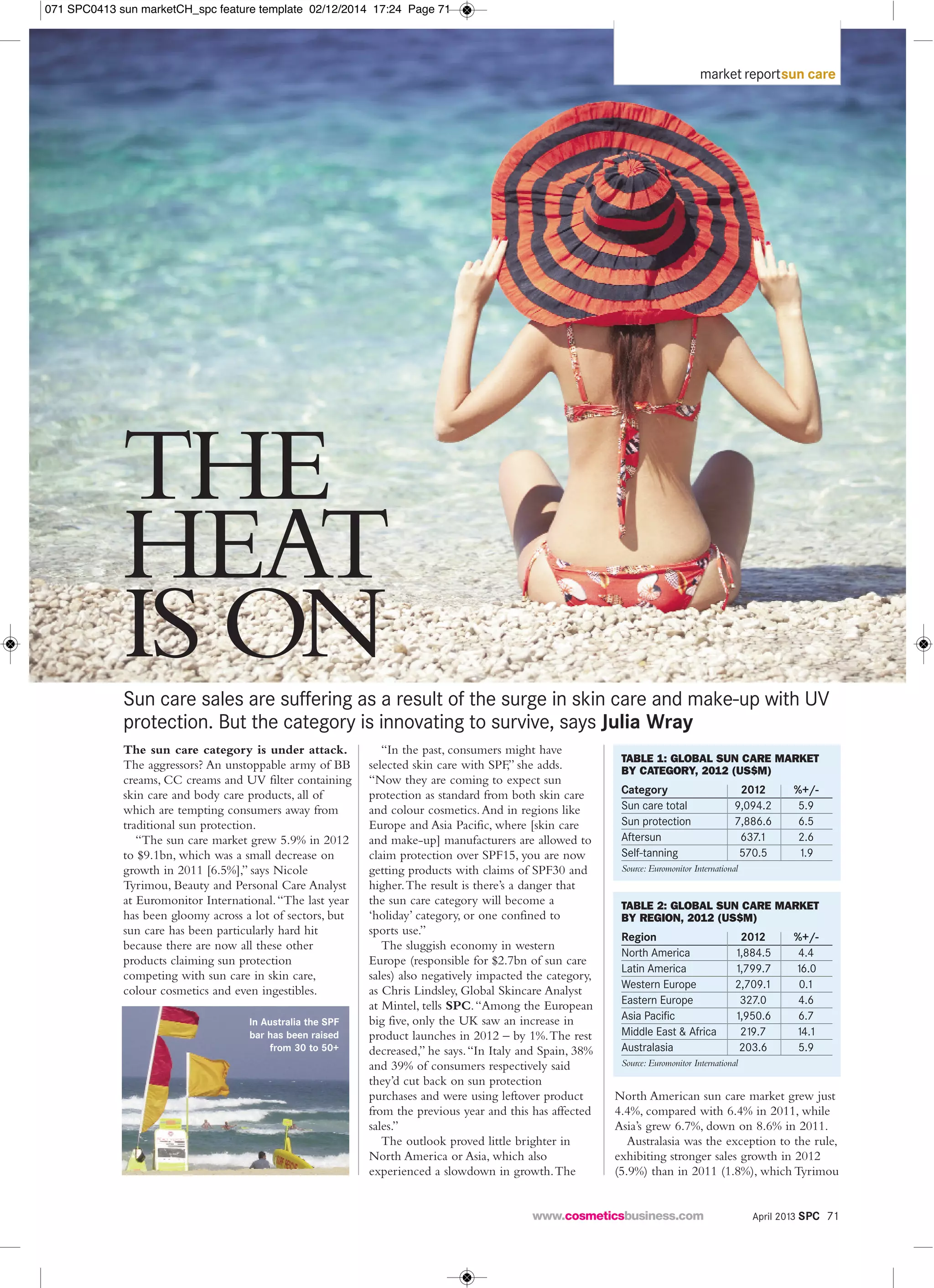 071 SPC0413 sun marketCH_spc feature template 02/12/2014 17:24 Page 71

market reportsun care

THE HEAT IS ON

Sun care sales are suffering as a result of the surge in skin care and make-up with UV protection. But the category is innovating to survive, says Julia Wray

The sun care category is under attack. The aggressors? An unstoppable army of BB creams, CC creams and UV filter containing skin care and body care products, all of which are tempting consumers away from traditional sun protection.

"The sun care market grew 5.9% in 2012 to $9.1bn, which was a small decrease on growth in 2011 [6.5%]," says Nicole Tyrimou, Beauty and Personal Care Analyst at Euromonitor International. "The last year has been gloomy across a lot of sectors, but sun care has been particularly hard hit because there are now all these other products claiming sun protection competing with sun care in skin care, colour cosmetics and even ingestibles.

In Australia the SPF bar has been raised from 30 to 50+

"In the past, consumers might have selected skin care with SPF," she adds. "Now they are coming to expect sun protection as standard from both skin care and colour cosmetics. And in regions like Europe and Asia Pacific, where [skin care and make-up] manufacturers are allowed to claim protection over SPF15, you are now getting products with claims of SPF30 and higher. The result is there's a danger that the sun care category will become a 'holiday' category, or one confined to sports use."

The sluggish economy in western Europe (responsible for $2.7bn of sun care sales) also negatively impacted the category, as Chris Lindsley, Global Skincare Analyst at Mintel, tells SPC. "Among the European big five, only the UK saw an increase in product launches in 2012 – by 1%. The rest decreased," he says. "In Italy and Spain, 38% and 39% of consumers respectively said they'd cut back on sun protection purchases and were using leftover product from the previous year and this has affected sales."

The outlook proved little brighter in North America or Asia, which also experienced a slowdown in growth. The

TABLE 1: GLOBAL SUN CARE MARKET BY CATEGORY, 2012 (US$M)

| Category | 2012 | %+/- |
|---|---|---|
| Sun care total | 9,094.2 | 5.9 |
| Sun protection | 7,886.6 | 6.5 |
| Aftersun | 637.1 | 2.6 |
| Self-tanning | 570.5 | 1.9 |

Source: Euromonitor International

TABLE 2: GLOBAL SUN CARE MARKET BY REGION, 2012 (US$M)

| Region | 2012 | %+/- |
|---|---|---|
| North America | 1,884.5 | 4.4 |
| Latin America | 1,799.7 | 16.0 |
| Western Europe | 2,709.1 | 0.1 |
| Eastern Europe | 327.0 | 4.6 |
| Asia Pacific | 1,950.6 | 6.7 |
| Middle East & Africa | 219.7 | 14.1 |
| Australasia | 203.6 | 5.9 |

Source: Euromonitor International

North American sun care market grew just 4.4%, compared with 6.4% in 2011, while Asia's grew 6.7%, down on 8.6% in 2011.

Australasia was the exception to the rule, exhibiting stronger sales growth in 2012 (5.9%) than in 2011 (1.8%), which Tyrimou

www.cosmeticsbusiness.com

April 2013 SPC 71